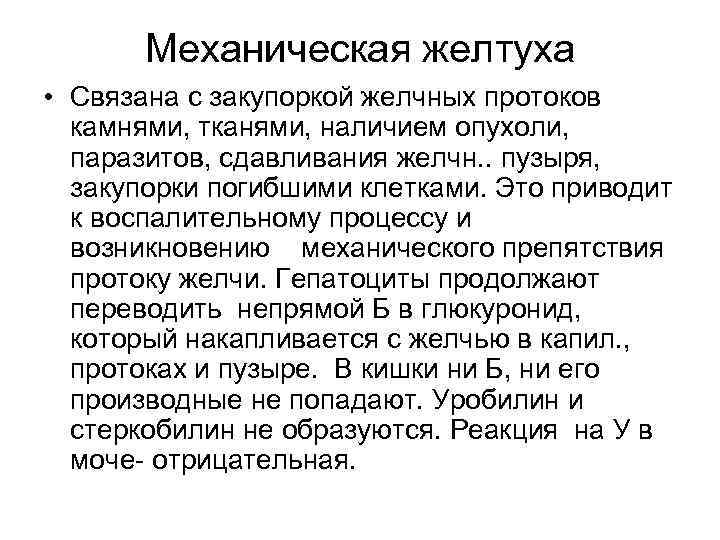 Механическая желтуха

• Связана с закупоркой желчных протоков камнями, тканями, наличием опухоли, паразитов, сдавливания желчн.. пузыря, закупорки погибшими клетками. Это приводит к воспалительному процессу и возникновению механического препятствия протоку желчи. Гепатоциты продолжают переводить непрямой Б в глюкуронид, который накапливается с желчью в капил., протоках и пузыре. В кишки ни Б, ни его производные не попадают. Уробилин и стеркобилин не образуются. Реакция на У в моче- отрицательная.